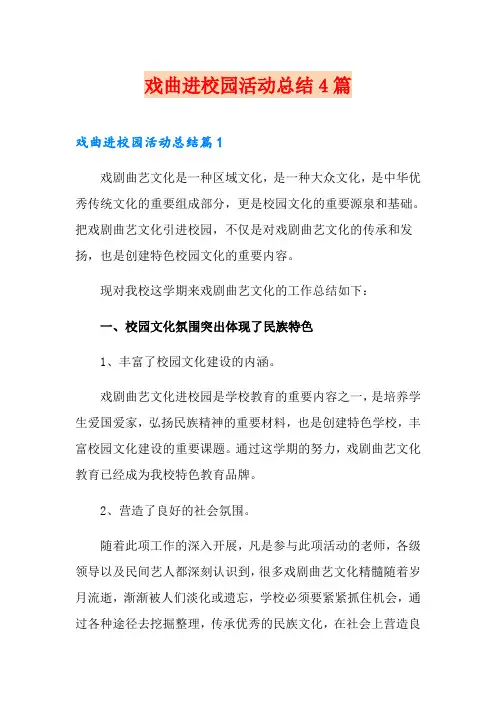 戏曲进校园活动总结4篇

戏曲进校园活动总结篇1

戏剧曲艺文化是一种区域文化，是一种大众文化，是中华优秀传统文化的重要组成部分，更是校园文化的重要源泉和基础。把戏剧曲艺文化引进校园，不仅是对戏剧曲艺文化的传承和发扬，也是创建特色校园文化的重要内容。

现对我校这学期来戏剧曲艺文化的工作总结如下：

一、校园文化氛围突出体现了民族特色

1、丰富了校园文化建设的内涵。

戏剧曲艺文化进校园是学校教育的重要内容之一，是培养学生爱国爱家，弘扬民族精神的重要材料，也是创建特色学校，丰富校园文化建设的重要课题。通过这学期的努力，戏剧曲艺文化教育已经成为我校特色教育品牌。

2、营造了良好的社会氛围。

随着此项工作的深入开展，凡是参与此项活动的老师，各级领导以及民间艺人都深刻认识到，很多戏剧曲艺文化精髓随着岁月流逝，渐渐被人们淡化或遗忘，学校必须要紧紧抓住机会，通过各种途径去挖掘整理，传承优秀的民族文化，在社会上营造良